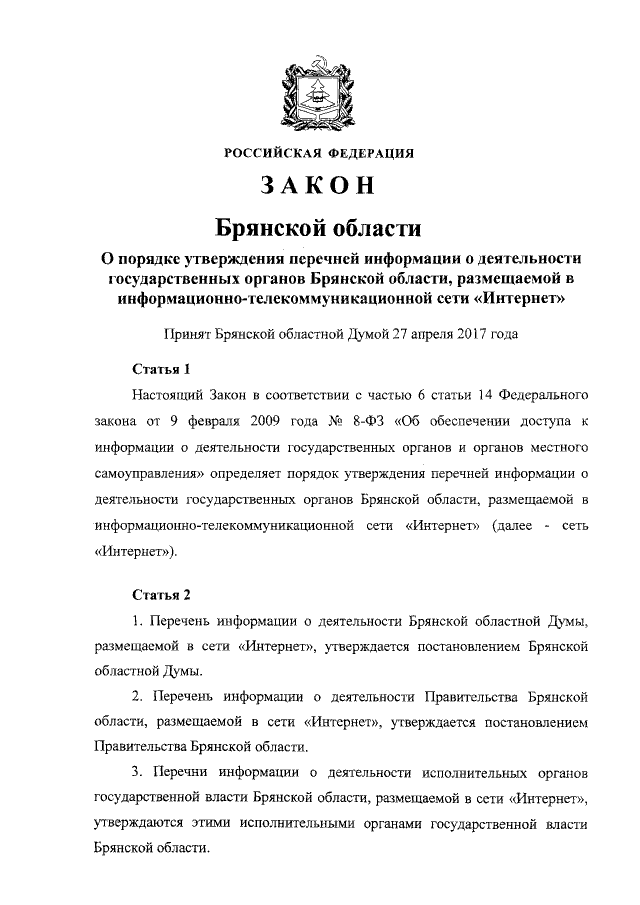 РОССИЙСКАЯ ФЕДЕРАЦИЯ

ЗАКОН

Брянской области

О порядке утверждения перечней информации о деятельности государственных органов Брянской области, размещаемой в информационно-телекоммуникационной сети «Интернет»

Принят Брянской областной Думой 27 апреля 2017 года

Статья 1

Настоящий Закон в соответствии с частью 6 статьи 14 Федерального закона от 9 февраля 2009 года № 8-ФЗ «Об обеспечении доступа к информации о деятельности государственных органов и органов местного самоуправления» определяет порядок утверждения перечней информации о деятельности государственных органов Брянской области, размещаемой в информационно-телекоммуникационной сети «Интернет» (далее - сеть «Интернет»).

Статья 2

1. Перечень информации о деятельности Брянской областной Думы, размещаемой в сети «Интернет», утверждается постановлением Брянской областной Думы.

2. Перечень информации о деятельности Правительства Брянской области, размещаемой в сети «Интернет», утверждается постановлением Правительства Брянской области.

3. Перечни информации о деятельности исполнительных органов государственной власти Брянской области, размещаемой в сети «Интернет», утверждаются этими исполнительными органами государственной власти Брянской области.